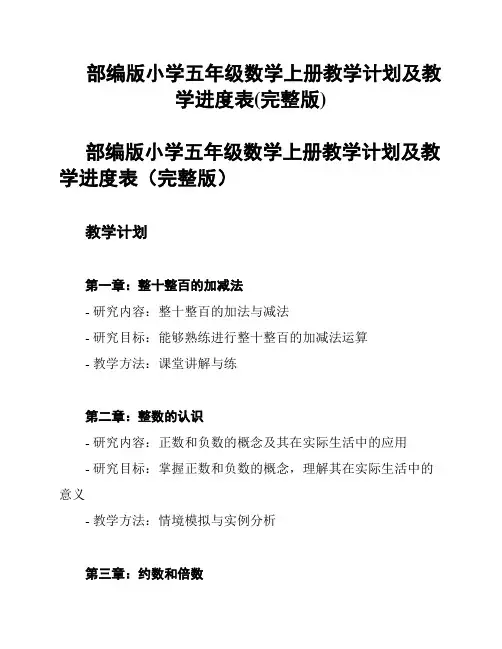 部编版小学五年级数学上册教学计划及教学进度表(完整版)

部编版小学五年级数学上册教学计划及教学进度表（完整版）

教学计划

第一章：整十整百的加减法

- 研究内容：整十整百的加法与减法

- 研究目标：能够熟练进行整十整百的加减法运算

- 教学方法：课堂讲解与练

第二章：整数的认识

- 研究内容：正数和负数的概念及其在实际生活中的应用

- 研究目标：掌握正数和负数的概念，理解其在实际生活中的意义

- 教学方法：情境模拟与实例分析

第三章：约数和倍数